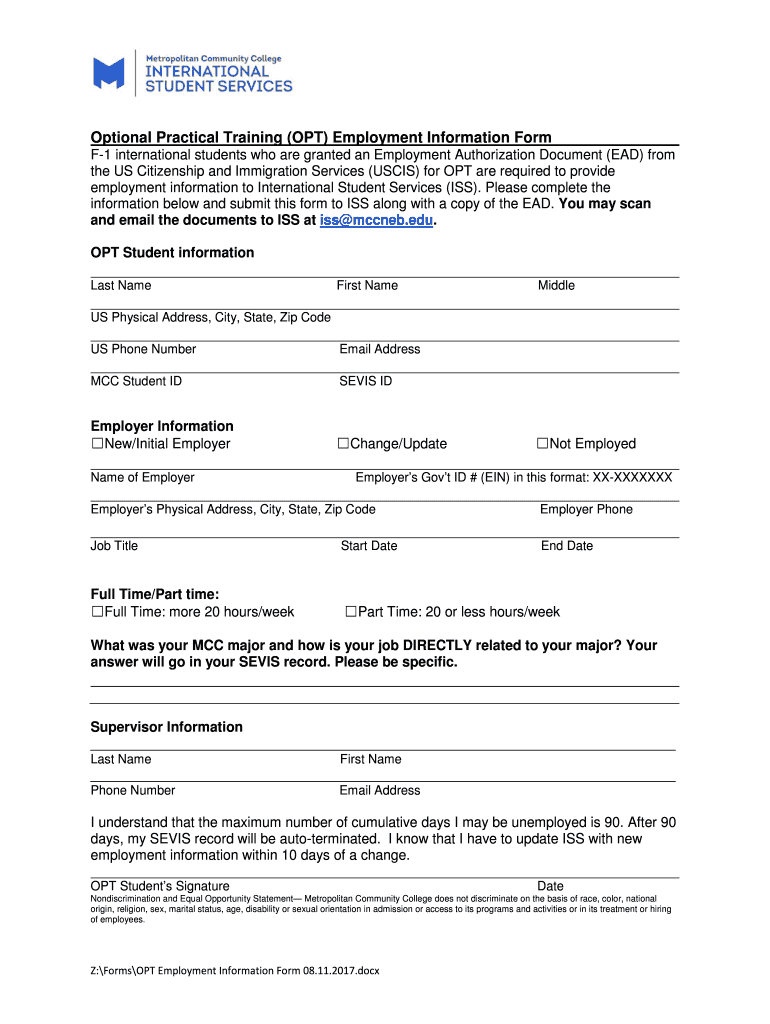 Metropolitan Community College
INTERNATIONAL
STUDENT SERVICES

Optional Practical Training (OPT) Employment Information Form

F-1 international students who are granted an Employment Authorization Document (EAD) from the US Citizenship and Immigration Services (USCIS) for OPT are required to provide employment information to International Student Services (ISS). Please complete the information below and submit this form to ISS along with a copy of the EAD. You may scan and email the documents to ISS at iss@mccneb.edu.

OPT Student information

Last Name First Name Middle

US Physical Address, City, State, Zip Code

US Phone Number Email Address

MCC Student ID SEVIS ID

Employer Information

☐New/Initial Employer ☐Change/Update ☐Not Employed

Name of Employer Employer's Gov't ID # (EIN) in this format: XX-XXXXXXX

Employer's Physical Address, City, State, Zip Code Employer Phone

Job Title Start Date End Date

Full Time/Part time:

☐Full Time: more 20 hours/week ☐Part Time: 20 or less hours/week

What was your MCC major and how is your job DIRECTLY related to your major? Your answer will go in your SEVIS record. Please be specific.

Supervisor Information

Last Name First Name

Phone Number Email Address

I understand that the maximum number of cumulative days I may be unemployed is 90. After 90 days, my SEVIS record will be auto-terminated. I know that I have to update ISS with new employment information within 10 days of a change.

OPT Student's Signature Date

Nondiscrimination and Equal Opportunity Statement— Metropolitan Community College does not discriminate on the basis of race, color, national origin, religion, sex, marital status, age, disability or sexual orientation in admission or access to its programs and activities or in its treatment or hiring of employees.

Z:\Forms\OPT Employment Information Form 08.11.2017.docx